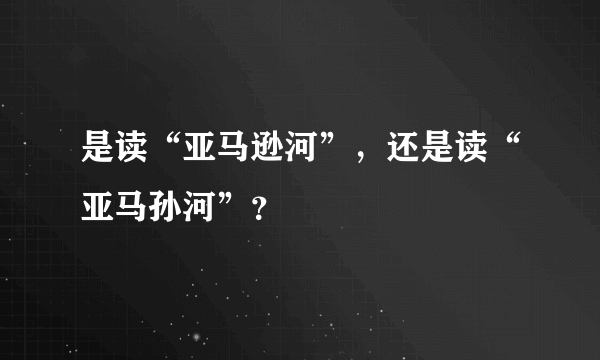 是读“亚马逊河”，还是读“亚马孙河”？